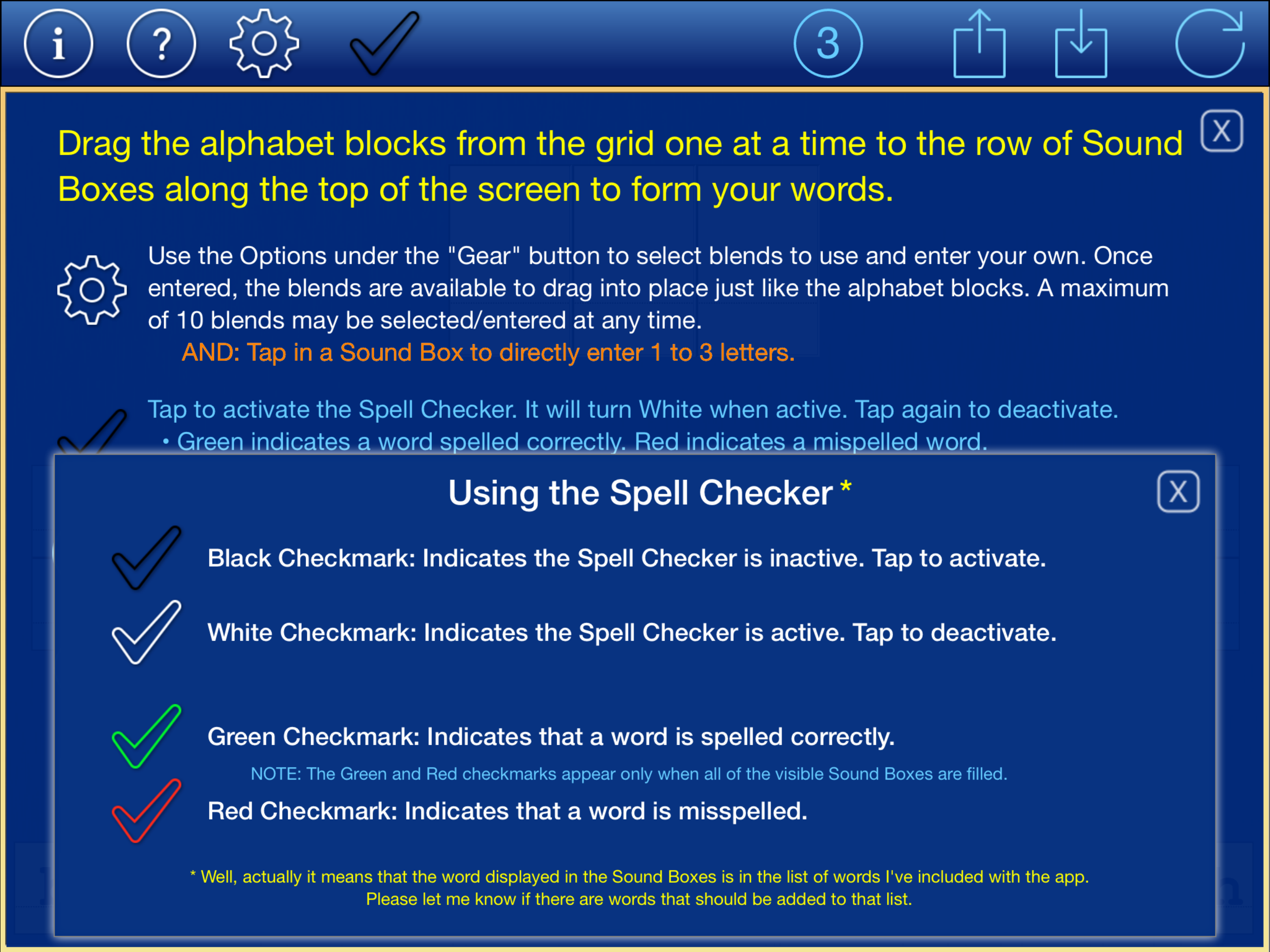 i ? 3

X

Drag the alphabet blocks from the grid one at a time to the row of Sound Boxes along the top of the screen to form your words.

Use the Options under the "Gear" button to select blends to use and enter your own. Once entered, the blends are available to drag into place just like the alphabet blocks. A maximum of 10 blends may be selected/entered at any time.

AND: Tap in a Sound Box to directly enter 1 to 3 letters.

Tap to activate the Spell Checker. It will turn White when active. Tap again to deactivate.

• Green indicates a word spelled correctly. Red indicates a mispelled word.

Using the Spell Checker *

X

Black Checkmark: Indicates the Spell Checker is inactive. Tap to activate.

White Checkmark: Indicates the Spell Checker is active. Tap to deactivate.

Green Checkmark: Indicates that a word is spelled correctly.

NOTE: The Green and Red checkmarks appear only when all of the visible Sound Boxes are filled.

Red Checkmark: Indicates that a word is misspelled.

* Well, actually it means that the word displayed in the Sound Boxes is in the list of words I've included with the app. Please let me know if there are words that should be added to that list.